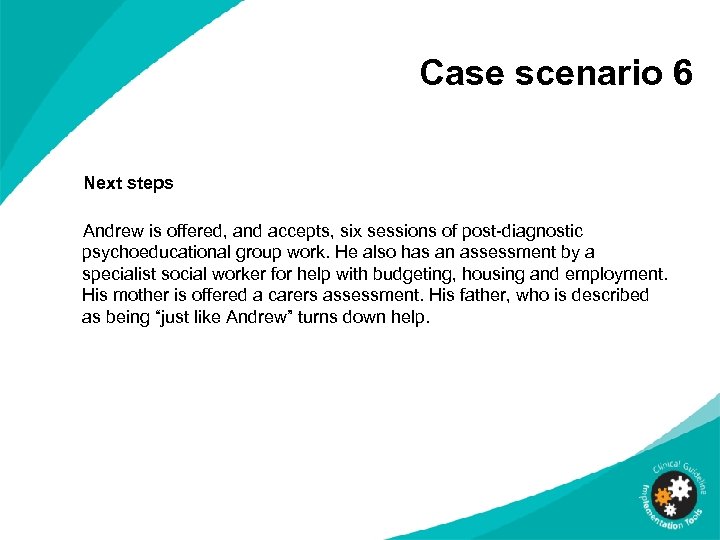 Case scenario 6

Next steps

Andrew is offered, and accepts, six sessions of post-diagnostic psychoeducational group work. He also has an assessment by a specialist social worker for help with budgeting, housing and employment. His mother is offered a carers assessment. His father, who is described as being “just like Andrew” turns down help.

Clinical Guideline Implementation Tools